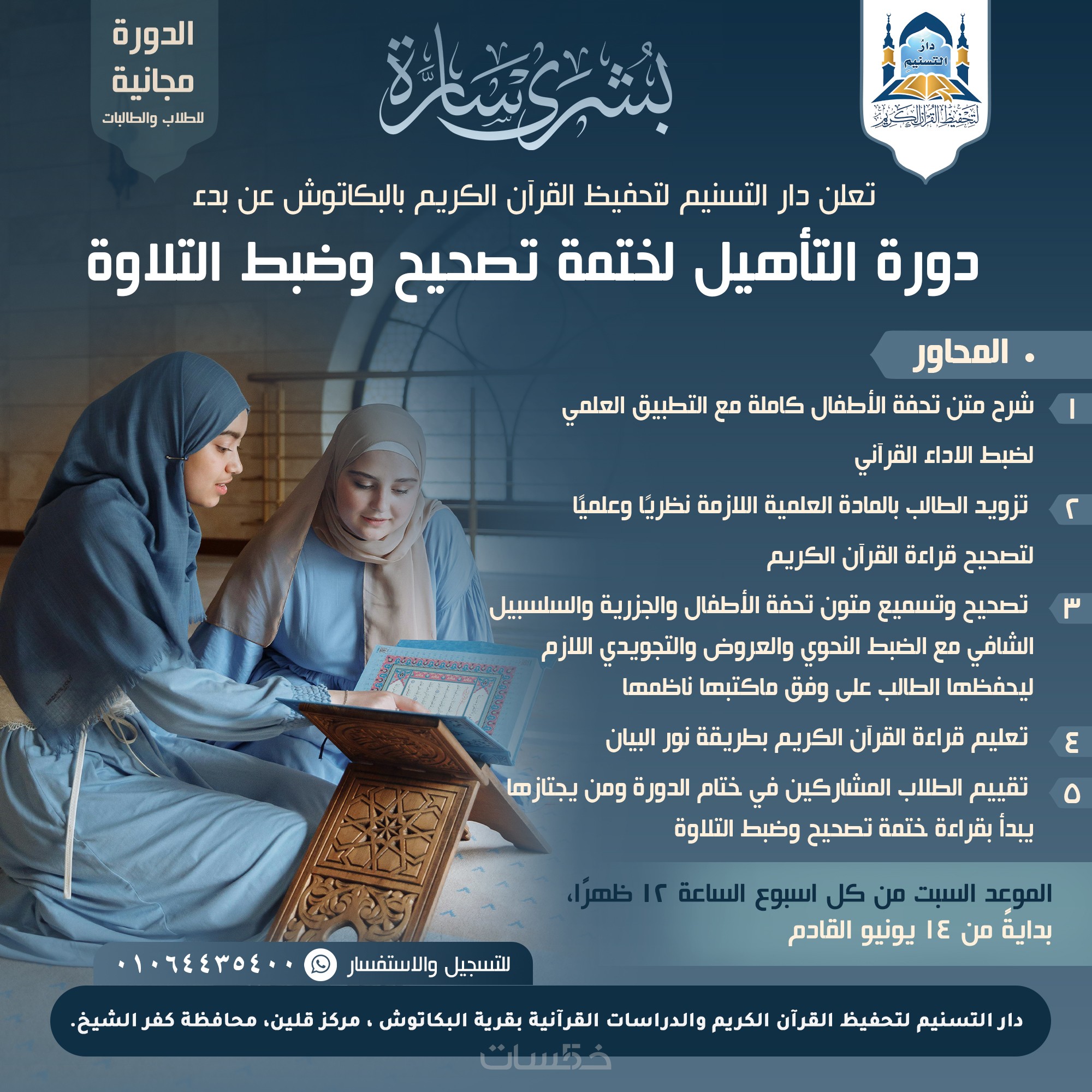 دار التسنيم
لتحفيظ القرآن الكريم

بشرى سارة

الدورة
مجانية
للطلاب والطالبات

تعلن دار التسنيم لتحفيظ القرآن الكريم بالبكاتوش عن بدء

دورة التأهيل لختمة تصحيح وضبط التلاوة

• المحاور

١ شرح متن تحفة الأطفال كاملة مع التطبيق العلمي لضبط الاداء القرآني

٢ تزويد الطالب بالمادة العلمية اللازمة نظريًا وعلميًا لتصحيح قراءة القرآن الكريم

٣ تصحيح وتسميع متون تحفة الأطفال والجزرية والسلسبيل الشافي مع الضبط النحوي والعروض والتجويدي اللازم ليحفظها الطالب على وفق ماكتبها ناظمها

٤ تعليم قراءة القرآن الكريم بطريقة نور البيان

٥ تقييم الطلاب المشاركين في ختام الدورة ومن يجتازها يبدأ بقراءة ختمة تصحيح وضبط التلاوة

الموعد السبت من كل اسبوع الساعة ١٢ ظهرًا، بدايةً من ١٤ يونيو القادم

للتسجيل والاستفسار ٠١٠٦٤٤٣٥٤٠٠

دار التسنيم لتحفيظ القرآن الكريم والدراسات القرآنية بقرية البكاتوش ، مركز قلين، محافظة كفر الشيخ.

خمسات